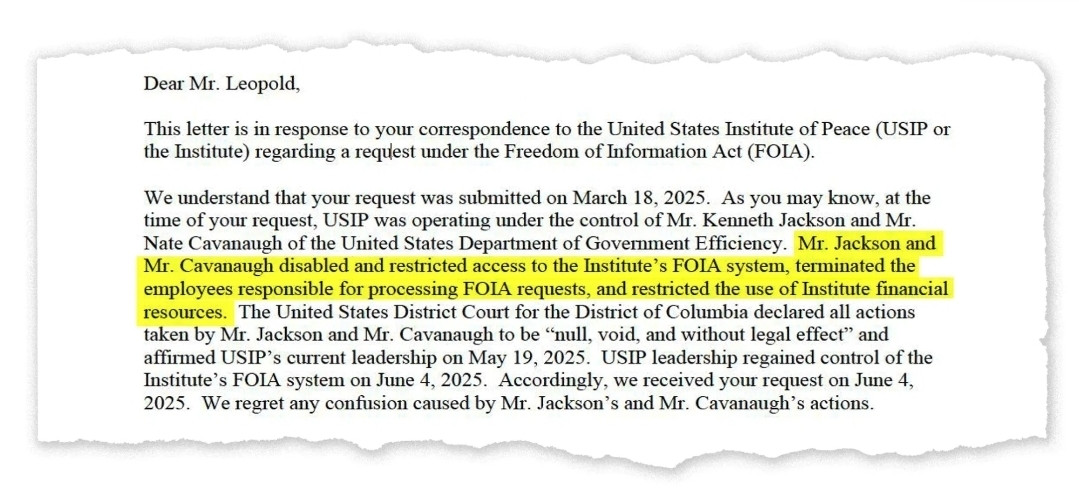 Dear Mr. Leopold,

This letter is in response to your correspondence to the United States Institute of Peace (USIP or the Institute) regarding a request under the Freedom of Information Act (FOIA).

We understand that your request was submitted on March 18, 2025. As you may know, at the time of your request, USIP was operating under the control of Mr. Kenneth Jackson and Mr. Nate Cavanaugh of the United States Department of Government Efficiency. Mr. Jackson and Mr. Cavanaugh disabled and restricted access to the Institute's FOIA system, terminated the employees responsible for processing FOIA requests, and restricted the use of Institute financial resources. The United States District Court for the District of Columbia declared all actions taken by Mr. Jackson and Mr. Cavanaugh to be "null, void, and without legal effect" and affirmed USIP's current leadership on May 19, 2025. USIP leadership regained control of the Institute's FOIA system on June 4, 2025. Accordingly, we received your request on June 4, 2025. We regret any confusion caused by Mr. Jackson's and Mr. Cavanaugh's actions.